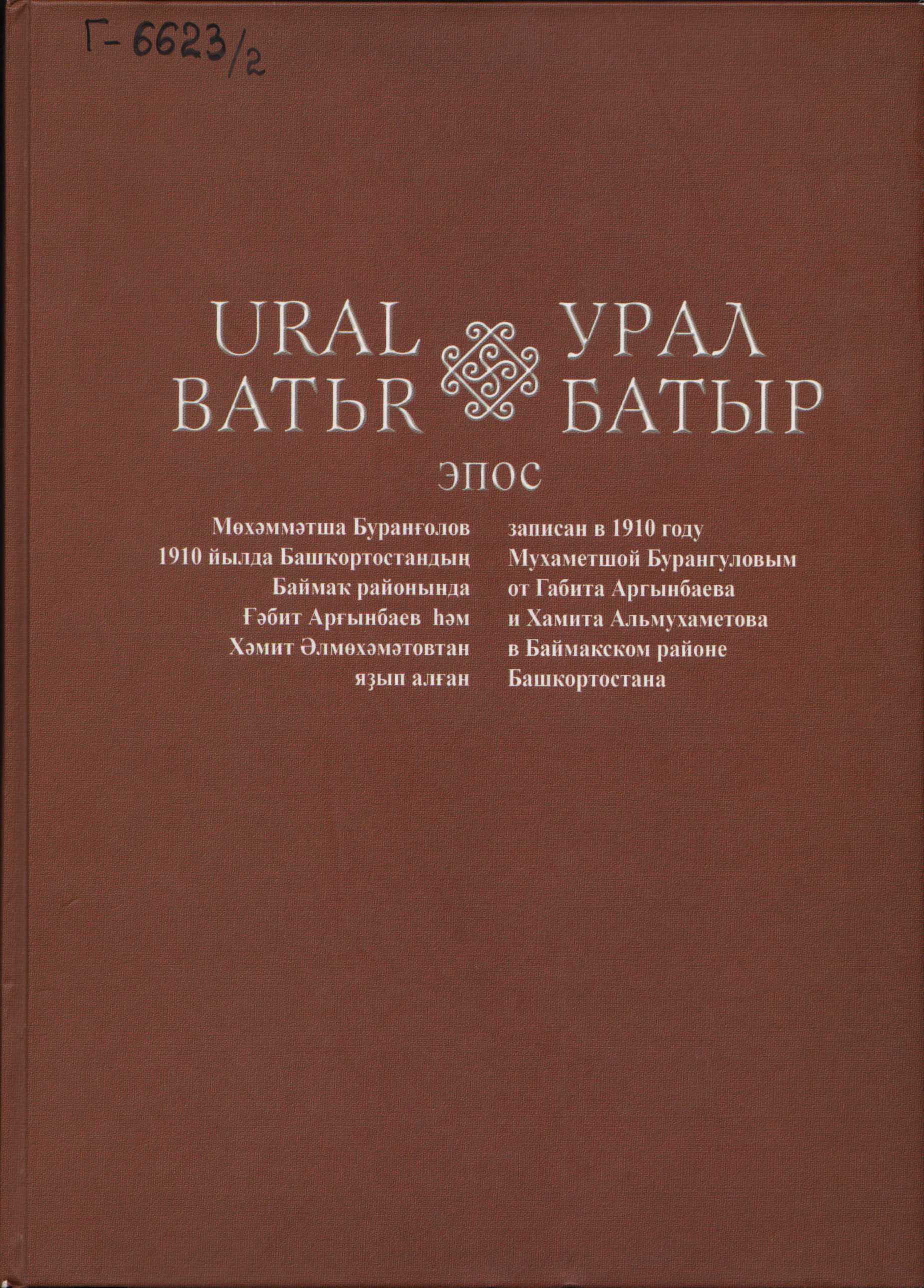 Г-6623/2

URAL
BATЬR

УРАЛ
БАТЫР

ЭПОС

Мөхәммәтша Буранғолов
1910 йылда Башҡортостандың
Баймаҡ районында
Ғәбит Арғынбаев һәм
Хәмит Әлмөхәмәтовтан
яҙып алған

записан в 1910 году
Мухаметшой Бурангуловым
от Габита Аргынбаева
и Хамита Альмухаметова
в Баймакском районе
Башкортостана